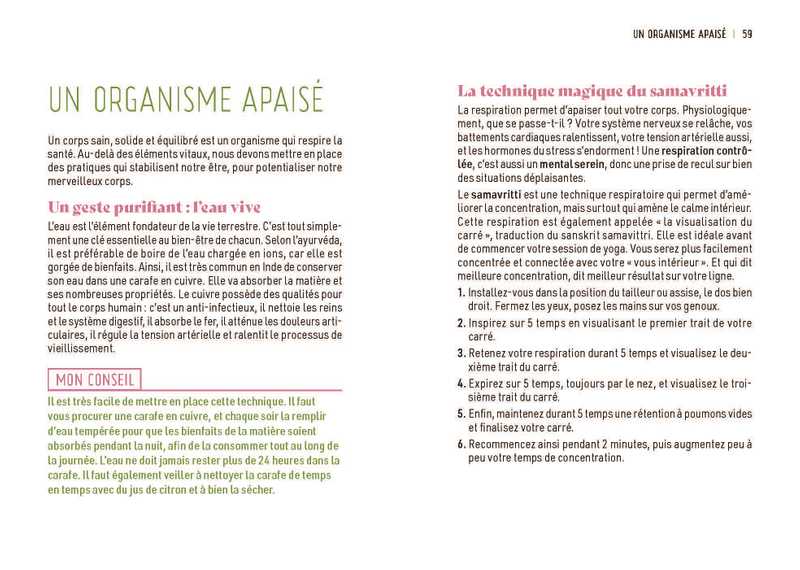 UN ORGANISME APAISÉ | 59

UN ORGANISME APAISÉ

Un corps sain, solide et équilibré est un organisme qui respire la santé. Au-delà des éléments vitaux, nous devons mettre en place des pratiques qui stabilisent notre être, pour potentialiser notre merveilleux corps.

Un geste purifiant : l'eau vive

L'eau est l'élément fondateur de la vie terrestre. C'est tout simplement une clé essentielle au bien-être de chacun. Selon l'ayurvéda, il est préférable de boire de l'eau chargée en ions, car elle est gorgée de bienfaits. Ainsi, il est très commun en Inde de conserver son eau dans une carafe en cuivre. Elle va absorber la matière et ses nombreuses propriétés. Le cuivre possède des qualités pour tout le corps humain : c'est un anti-infectieux, il nettoie les reins et le système digestif, il absorbe le fer, il atténue les douleurs articulaires, il régule la tension artérielle et ralentit le processus de vieillissement.

MON CONSEIL

Il est très facile de mettre en place cette technique. Il faut vous procurer une carafe en cuivre, et chaque soir la remplir d'eau tempérée pour que les bienfaits de la matière soient absorbés pendant la nuit, afin de la consommer tout au long de la journée. L'eau ne doit jamais rester plus de 24 heures dans la carafe. Il faut également veiller à nettoyer la carafe de temps en temps avec du jus de citron et à bien la sécher.

La technique magique du samavritti

La respiration permet d'apaiser tout votre corps. Physiologiquement, que se passe-t-il ? Votre système nerveux se relâche, vos battements cardiaques ralentissent, votre tension artérielle aussi, et les hormones du stress s'endorment ! Une respiration contrôlée, c'est aussi un mental serein, donc une prise de recul sur bien des situations déplaisantes.

Le samavritti est une technique respiratoire qui permet d'améliorer la concentration, mais surtout qui amène le calme intérieur. Cette respiration est également appelée « la visualisation du carré », traduction du sanskrit samavittri. Elle est idéale avant de commencer votre session de yoga. Vous serez plus facilement concentrée et connectée avec votre « vous intérieur ». Et qui dit meilleure concentration, dit meilleur résultat sur votre ligne.

1. Installez-vous dans la position du tailleur ou assise, le dos bien droit. Fermez les yeux, posez les mains sur vos genoux.
2. Inspirez sur 5 temps en visualisant le premier trait de votre carré.
3. Retenez votre respiration durant 5 temps et visualisez le deuxième trait du carré.
4. Expirez sur 5 temps, toujours par le nez, et visualisez le troisième trait du carré.
5. Enfin, maintenez durant 5 temps une rétention à poumons vides et finalisez votre carré.
6. Recommencez ainsi pendant 2 minutes, puis augmentez peu à peu votre temps de concentration.